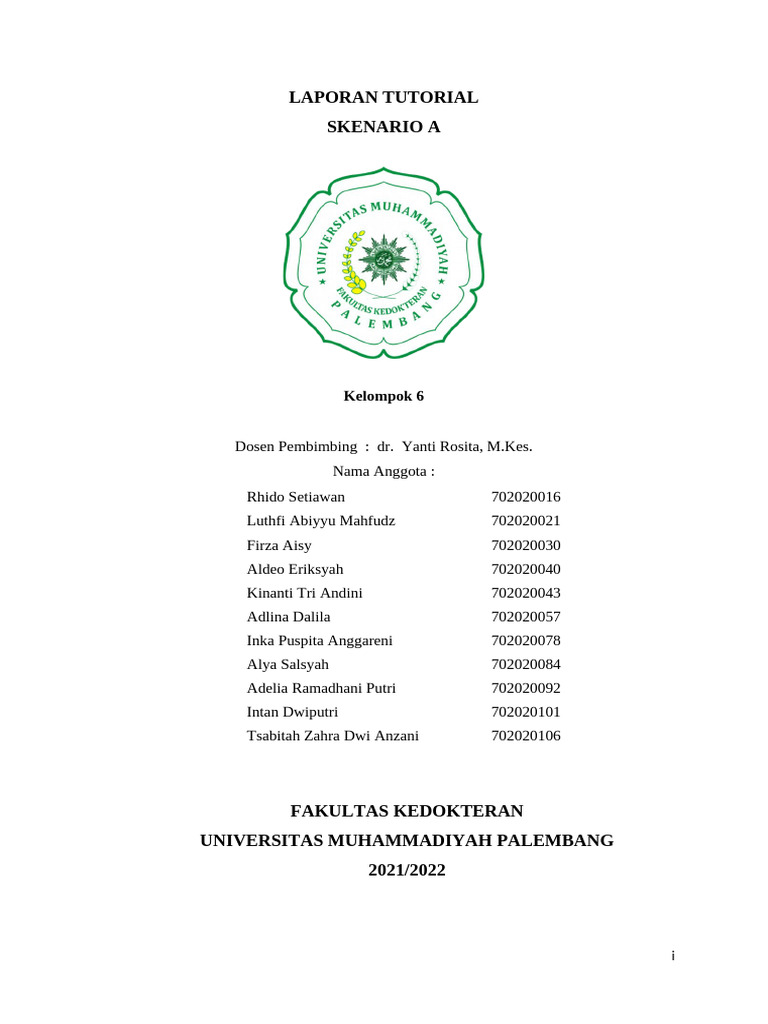 LAPORAN TUTORIAL
SKENARIO A

UNIVERSITAS MUHAMMADIYAH
FAKULTAS KEDOKTERAN
PALEMBANG

Kelompok 6

Dosen Pembimbing : dr. Yanti Rosita, M.Kes.
Nama Anggota :

| | |
|---|---|
| Rhido Setiawan | 702020016 |
| Luthfi Abiyyu Mahfudz | 702020021 |
| Firza Aisy | 702020030 |
| Aldeo Eriksyah | 702020040 |
| Kinanti Tri Andini | 702020043 |
| Adlina Dalila | 702020057 |
| Inka Puspita Anggareni | 702020078 |
| Alya Salsyah | 702020084 |
| Adelia Ramadhani Putri | 702020092 |
| Intan Dwiputri | 702020101 |
| Tsabitah Zahra Dwi Anzani | 702020106 |

FAKULTAS KEDOKTERAN
UNIVERSITAS MUHAMMADIYAH PALEMBANG
2021/2022

i